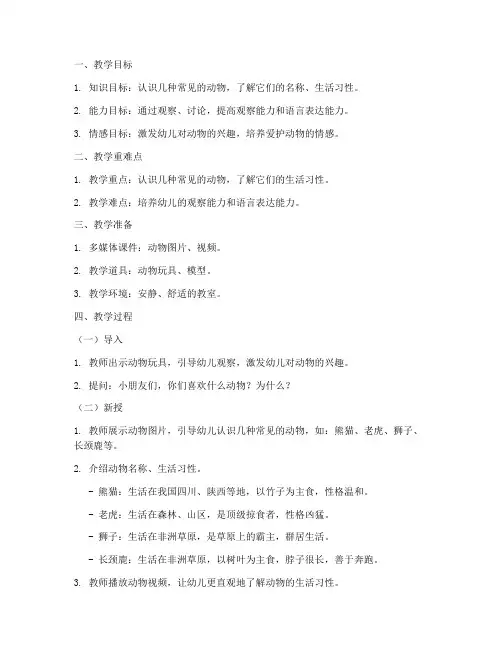 一、教学目标

1. 知识目标：认识几种常见的动物，了解它们的名称、生活习性。

2. 能力目标：通过观察、讨论，提高观察能力和语言表达能力。

3. 情感目标：激发幼儿对动物的兴趣，培养爱护动物的情感。

二、教学重难点

1. 教学重点：认识几种常见的动物，了解它们的生活习性。

2. 教学难点：培养幼儿的观察能力和语言表达能力。

三、教学准备

1. 多媒体课件：动物图片、视频。

2. 教学道具：动物玩具、模型。

3. 教学环境：安静、舒适的教室。

四、教学过程

（一）导入

1. 教师出示动物玩具，引导幼儿观察，激发幼儿对动物的兴趣。

2. 提问：小朋友们，你们喜欢什么动物？为什么？

（二）新授

1. 教师展示动物图片，引导幼儿认识几种常见的动物，如：熊猫、老虎、狮子、长颈鹿等。

2. 介绍动物名称、生活习性。

- 熊猫：生活在我国四川、陕西等地，以竹子为主食，性格温和。

- 老虎：生活在森林、山区，是顶级掠食者，性格凶猛。

- 狮子：生活在非洲草原，是草原上的霸主，群居生活。

- 长颈鹿：生活在非洲草原，以树叶为主食，脖子很长，善于奔跑。

3. 教师播放动物视频，让幼儿更直观地了解动物的生活习性。